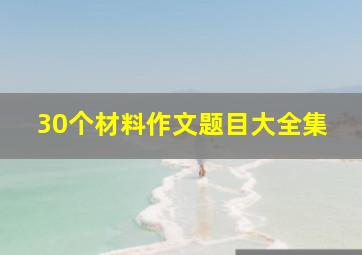 30个材料作文题目大全集